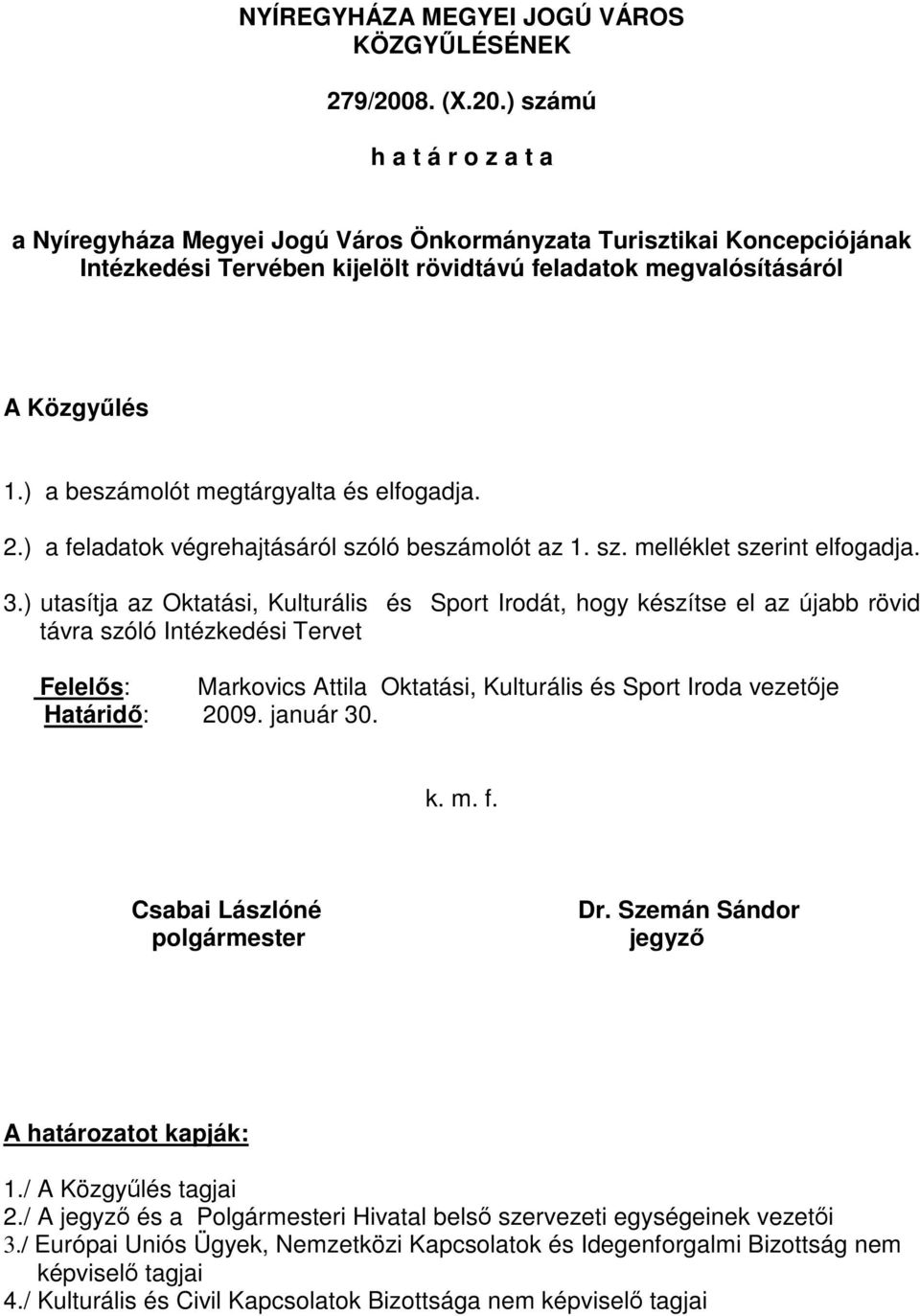 NYÍREGYHÁZA MEGYEI JOGÚ VÁROS
KÖZGYŰLÉSÉNEK

279/2008. (X.20.) számú

h a t á r o z a t a

a Nyíregyháza Megyei Jogú Város Önkormányzata Turisztikai Koncepciójának Intézkedési Tervében kijelölt rövidtávú feladatok megvalósításáról

A Közgyűlés

1.) a beszámolót megtárgyalta és elfogadja.

2.) a feladatok végrehajtásáról szóló beszámolót az 1. sz. melléklet szerint elfogadja.

3.) utasítja az Oktatási, Kulturális és Sport Irodát, hogy készítse el az újabb rövid távra szóló Intézkedési Tervet

Felelős: Markovics Attila Oktatási, Kulturális és Sport Iroda vezetője
Határidő: 2009. január 30.

k. m. f.

Csabai Lászlóné
polgármester

Dr. Szemán Sándor
jegyző

A határozatot kapják:

1./ A Közgyűlés tagjai
2./ A jegyző és a Polgármesteri Hivatal belső szervezeti egységeinek vezetői
3./ Európai Uniós Ügyek, Nemzetközi Kapcsolatok és Idegenforgalmi Bizottság nem képviselő tagjai
4./ Kulturális és Civil Kapcsolatok Bizottsága nem képviselő tagjai